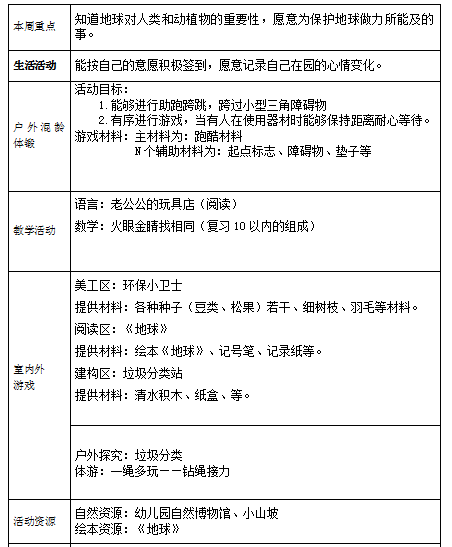 | 本周重点 | 知道地球对人类和动植物的重要性，愿意为保护地球做力所能及的事。 |
|---|---|
| 生活活动 | 能按自己的意愿积极签到，愿意记录自己在园的心情变化。 |
| 户外混龄体锻 | 活动目标：<br>1.能够进行助跑跨跳，跨过小型三角障碍物<br>2.有序进行游戏，当有人在使用器材时能够保持距离耐心等待。<br>游戏材料：主材料为：跑酷材料<br>N个辅助材料为：起点标志、障碍物、垫子等 |
| 教学活动 | 语言：老公公的玩具店（阅读）<br>数学：火眼金睛找相同（复习10以内的组成） |
| 室内外游戏 | 美工区：环保小卫士<br>提供材料：各种种子（豆类、松果）若干、细树枝、羽毛等材料。<br>阅读区：《地球》<br>提供材料：绘本《地球》、记号笔、记录纸等。<br>建构区：垃圾分类站<br>提供材料：清水积木、纸盒、等。 |
| | 户外探究：垃圾分类<br>体游：一绳多玩——钻绳接力 |
| 活动资源 | 自然资源：幼儿园自然博物馆、小山坡<br>绘本资源：《地球》 |